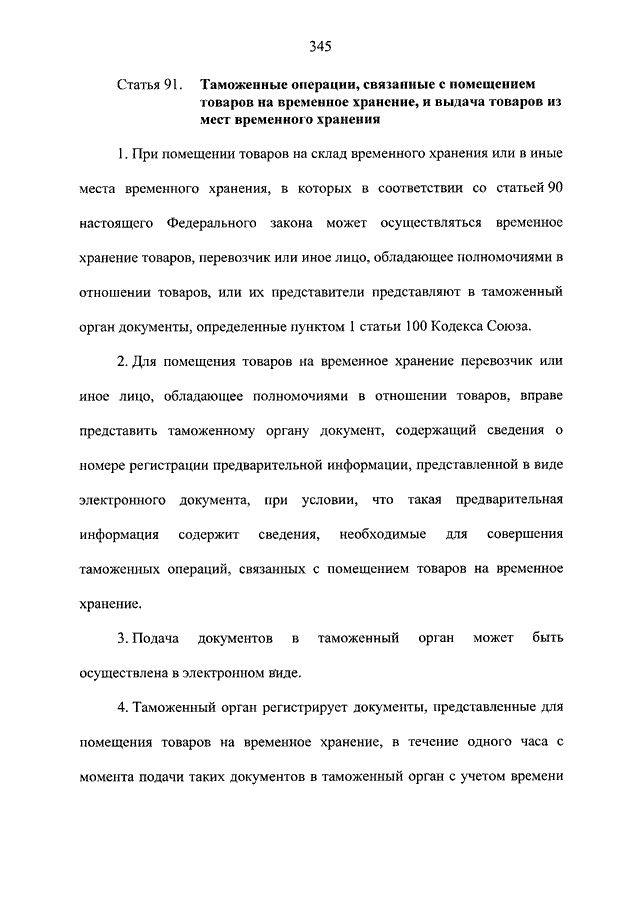 345

Статья 91. Таможенные операции, связанные с помещением товаров на временное хранение, и выдача товаров из мест временного хранения

1. При помещении товаров на склад временного хранения или в иные места временного хранения, в которых в соответствии со статьей 90 настоящего Федерального закона может осуществляться временное хранение товаров, перевозчик или иное лицо, обладающее полномочиями в отношении товаров, или их представители представляют в таможенный орган документы, определенные пунктом 1 статьи 100 Кодекса Союза.

2. Для помещения товаров на временное хранение перевозчик или иное лицо, обладающее полномочиями в отношении товаров, вправе представить таможенному органу документ, содержащий сведения о номере регистрации предварительной информации, представленной в виде электронного документа, при условии, что такая предварительная информация содержит сведения, необходимые для совершения таможенных операций, связанных с помещением товаров на временное хранение.

3. Подача документов в таможенный орган может быть осуществлена в электронном виде.

4. Таможенный орган регистрирует документы, представленные для помещения товаров на временное хранение, в течение одного часа с момента подачи таких документов в таможенный орган с учетом времени